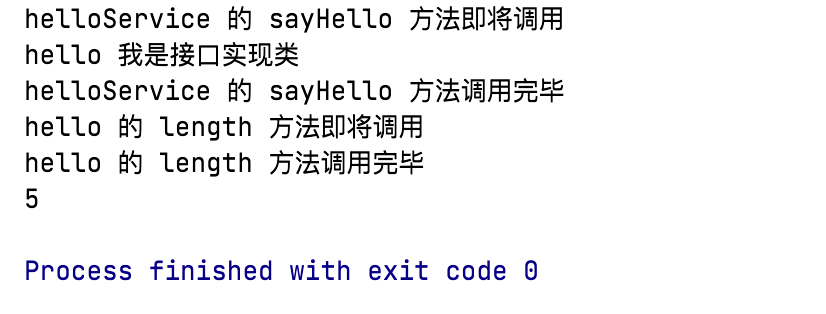 helloService 的 sayHello 方法即将调用
hello 我是接口实现类
helloService 的 sayHello 方法调用完毕
hello 的 length 方法即将调用
hello 的 length 方法调用完毕
5

Process finished with exit code 0